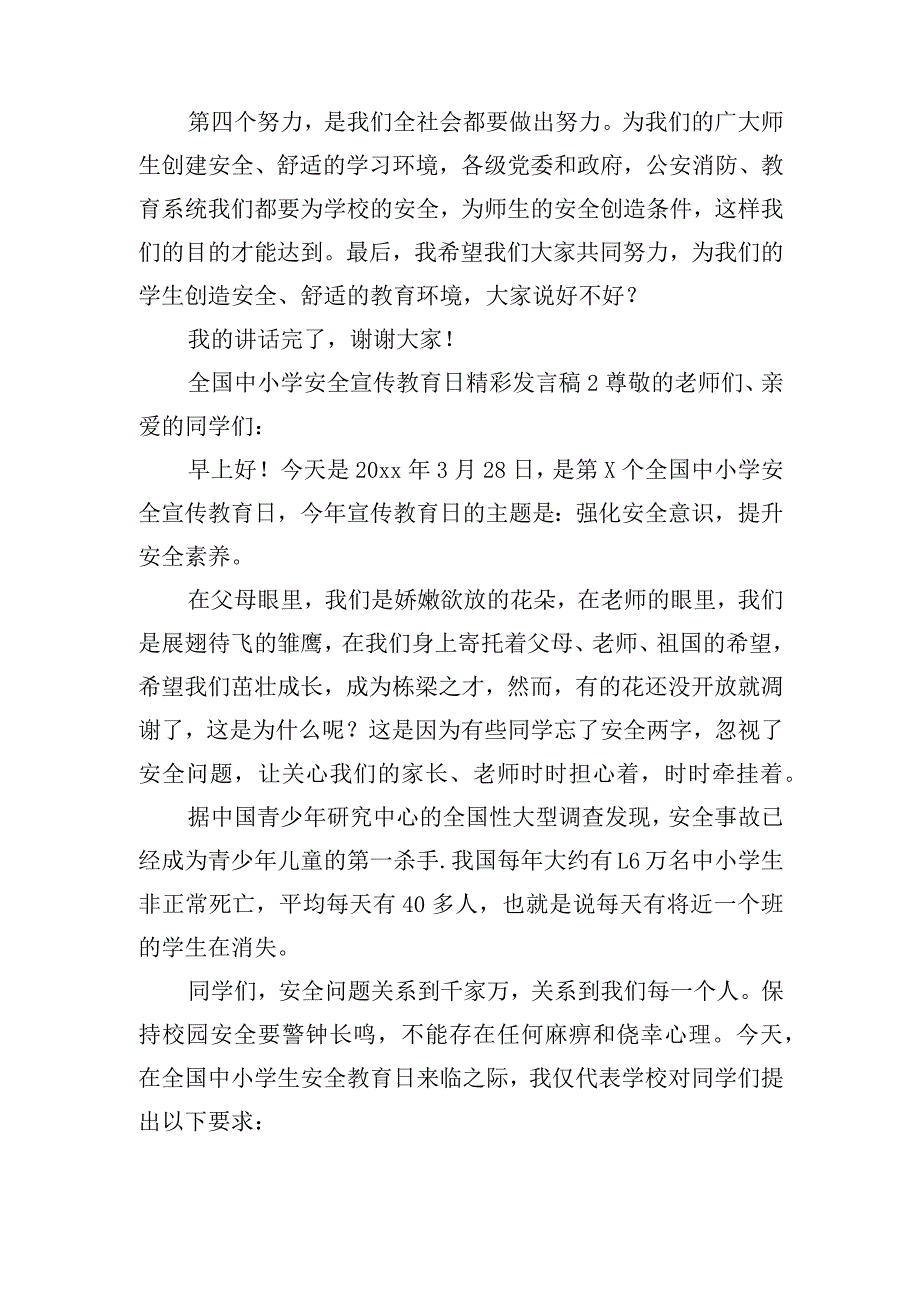 第四个努力，是我们全社会都要做出努力。为我们的广大师生创建安全、舒适的学习环境，各级党委和政府，公安消防、教育系统我们都要为学校的安全，为师生的安全创造条件，这样我们的目的才能达到。最后，我希望我们大家共同努力，为我们的学生创造安全、舒适的教育环境，大家说好不好？

我的讲话完了，谢谢大家！

全国中小学安全宣传教育日精彩发言稿2尊敬的老师们、亲爱的同学们：

早上好！今天是20xx年3月28日，是第X个全国中小学安全宣传教育日，今年宣传教育日的主题是：强化安全意识，提升安全素养。

在父母眼里，我们是娇嫩欲放的花朵，在老师的眼里，我们是展翅待飞的雏鹰，在我们身上寄托着父母、老师、祖国的希望，希望我们茁壮成长，成为栋梁之才，然而，有的花还没开放就凋谢了，这是为什么呢？这是因为有些同学忘了安全两字，忽视了安全问题，让关心我们的家长、老师时时担心着，时时牵挂着。

据中国青少年研究中心的全国性大型调查发现，安全事故已经成为青少年儿童的第一杀手.我国每年大约有L6万名中小学生非正常死亡，平均每天有40多人，也就是说每天有将近一个班的学生在消失。

同学们，安全问题关系到千家万，关系到我们每一个人。保持校园安全要警钟长鸣，不能存在任何麻痹和侥幸心理。今天，在全国中小学生安全教育日来临之际，我仅代表学校对同学们提出以下要求：